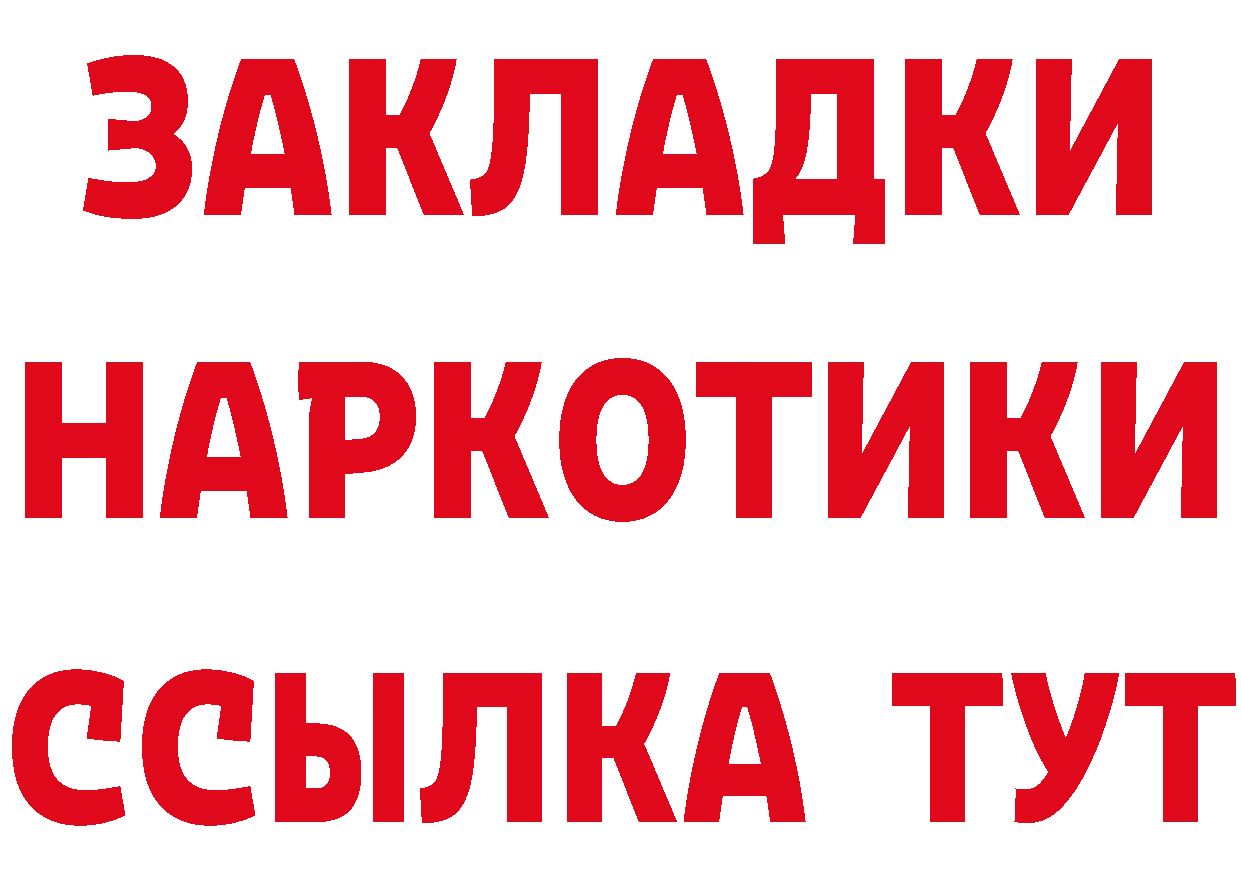 ЗАКЛАДКИ
НАРКОТИКИ
ССЫЛКА ТУТ